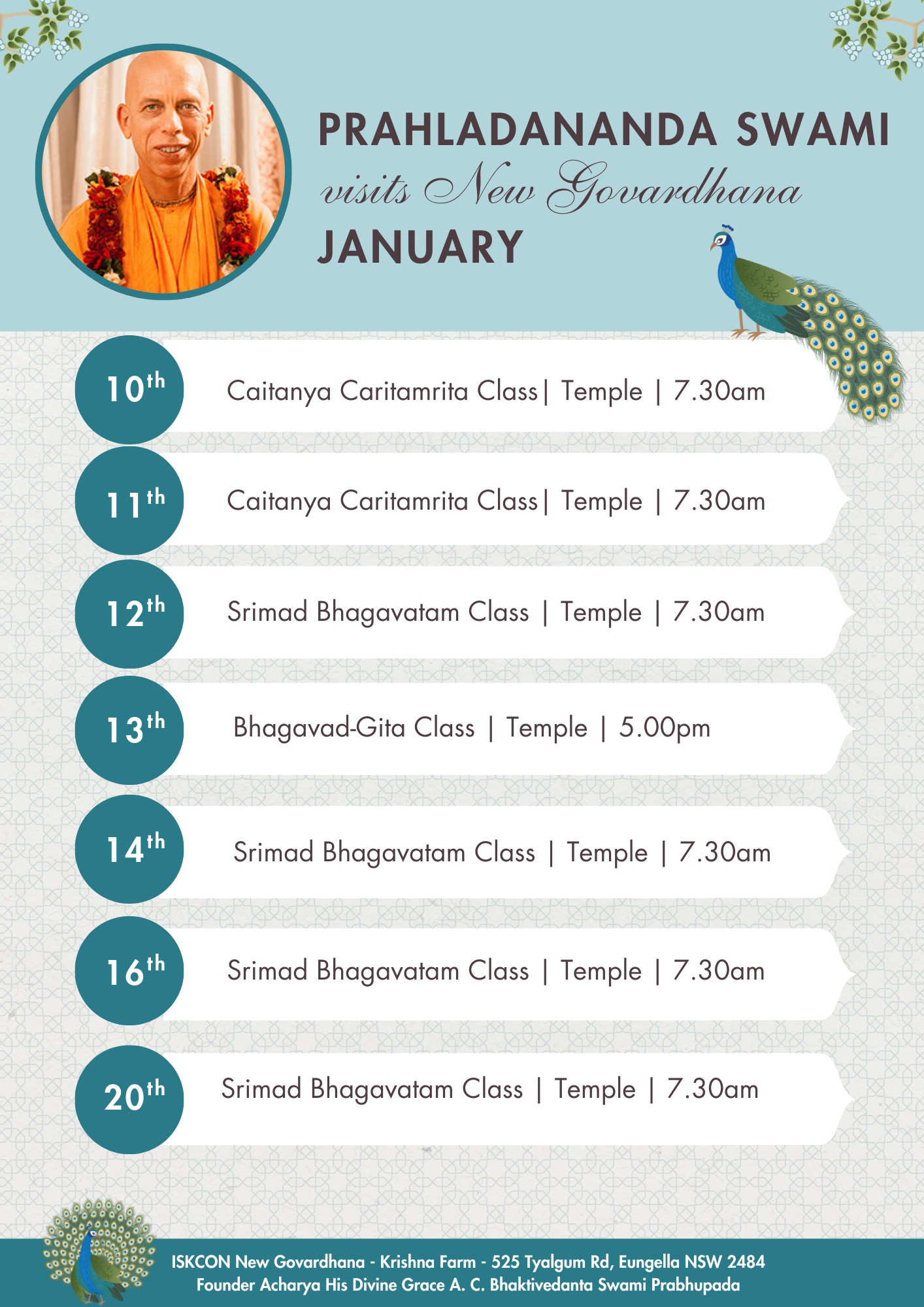 PRAHLADANANDA SWAMI
visits New Govardhana
JANUARY

10th Caitanya Caritamrita Class| Temple | 7.30am

11th Caitanya Caritamrita Class| Temple | 7.30am

12th Srimad Bhagavatam Class | Temple | 7.30am

13th Bhagavad-Gita Class | Temple | 5.00pm

14th Srimad Bhagavatam Class | Temple | 7.30am

16th Srimad Bhagavatam Class | Temple | 7.30am

20th Srimad Bhagavatam Class | Temple | 7.30am

ISKCON New Govardhana - Krishna Farm - 525 Tyalgum Rd, Eungella NSW 2484
Founder Acharya His Divine Grace A. C. Bhaktivedanta Swami Prabhupada